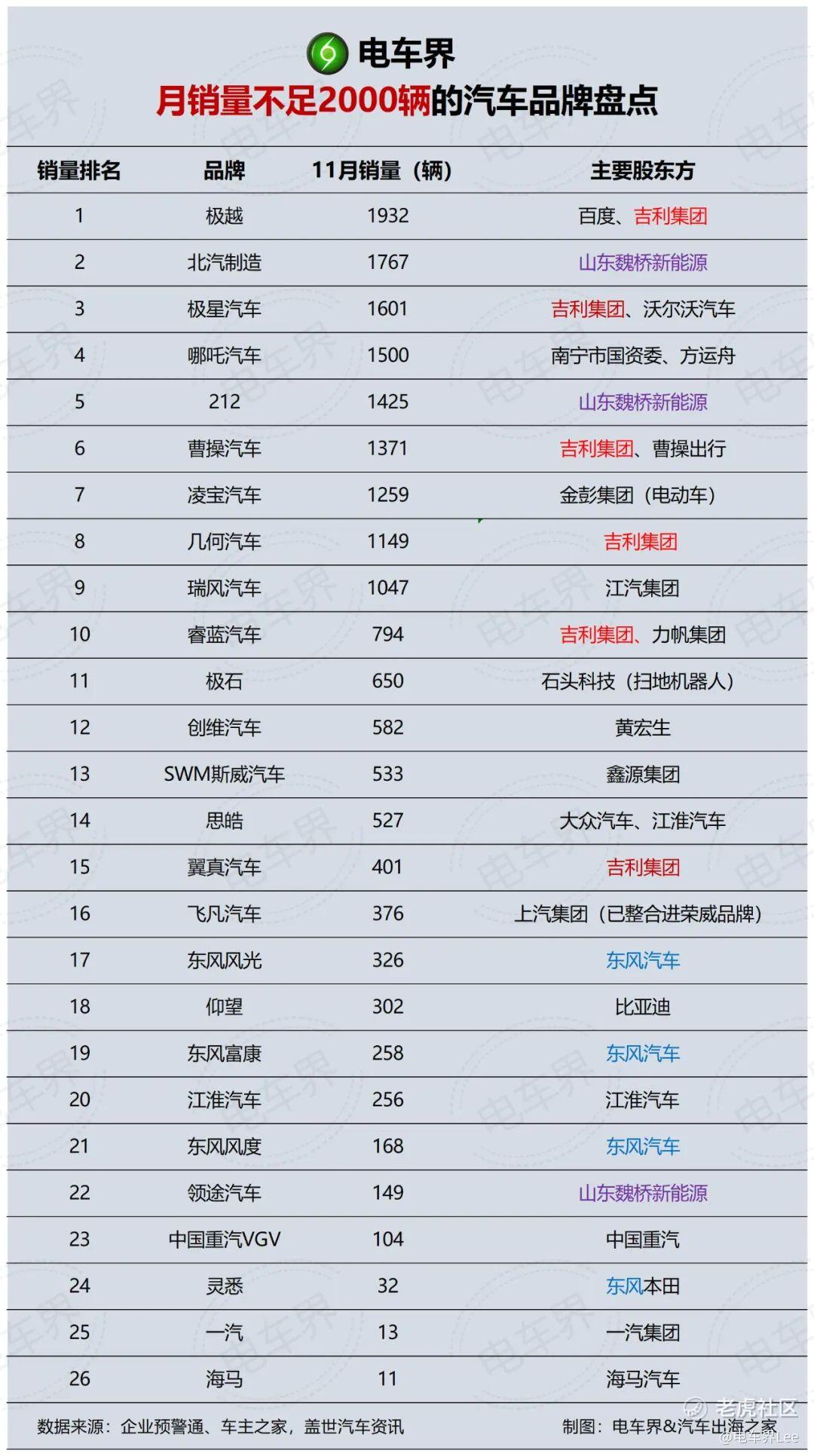 电车界
月销量不足2000辆的汽车品牌盘点

| 销量排名 | 品牌 | 11月销量（辆） | 主要股东方 |
|---|---|---|---|
| 1 | 极越 | 1932 | 百度、吉利集团 |
| 2 | 北汽制造 | 1767 | 山东魏桥新能源 |
| 3 | 极星汽车 | 1601 | 吉利集团、沃尔沃汽车 |
| 4 | 哪吒汽车 | 1500 | 南宁市国资委、方运舟 |
| 5 | 212 | 1425 | 山东魏桥新能源 |
| 6 | 曹操汽车 | 1371 | 吉利集团、曹操出行 |
| 7 | 凌宝汽车 | 1259 | 金彭集团（电动车） |
| 8 | 几何汽车 | 1149 | 吉利集团 |
| 9 | 瑞风汽车 | 1047 | 江汽集团 |
| 10 | 睿蓝汽车 | 794 | 吉利集团、力帆集团 |
| 11 | 极石 | 650 | 石头科技（扫地机器人） |
| 12 | 创维汽车 | 582 | 黄宏生 |
| 13 | SWM斯威汽车 | 533 | 鑫源集团 |
| 14 | 思皓 | 527 | 大众汽车、江淮汽车 |
| 15 | 翼真汽车 | 401 | 吉利集团 |
| 16 | 飞凡汽车 | 376 | 上汽集团（已整合进荣威品牌） |
| 17 | 东风风光 | 326 | 东风汽车 |
| 18 | 仰望 | 302 | 比亚迪 |
| 19 | 东风富康 | 258 | 东风汽车 |
| 20 | 江淮汽车 | 256 | 江淮汽车 |
| 21 | 东风风度 | 168 | 东风汽车 |
| 22 | 领途汽车 | 149 | 山东魏桥新能源 |
| 23 | 中国重汽VGV | 104 | 中国重汽 |
| 24 | 灵悉 | 32 | 东风本田 |
| 25 | 一汽 | 13 | 一汽集团 |
| 26 | 海马 | 11 | 海马汽车 |

数据来源：企业预警通、车主之家，盖世汽车资讯
制图：电车界&汽车出海之家
老虎社区 @电车界Lee